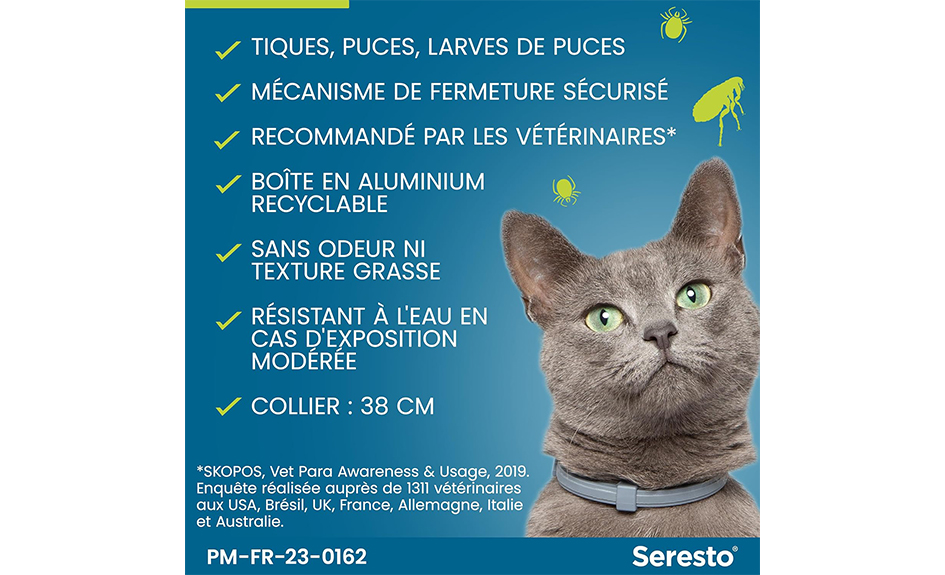 ✓ TIQUES, PUCES, LARVES DE PUCES

✓ MÉCANISME DE FERMETURE SÉCURISÉ

✓ RECOMMANDÉ PAR LES VÉTÉRINAIRES*

✓ BOÎTE EN ALUMINIUM RECYCLABLE

✓ SANS ODEUR NI TEXTURE GRASSE

✓ RÉSISTANT À L'EAU EN CAS D'EXPOSITION MODÉRÉE

✓ COLLIER : 38 CM

*SKOPOS, Vet Para Awareness & Usage, 2019. Enquête réalisée auprès de 1311 vétérinaires aux USA, Brésil, UK, France, Allemagne, Italie et Australie.

PM-FR-23-0162

Seresto®